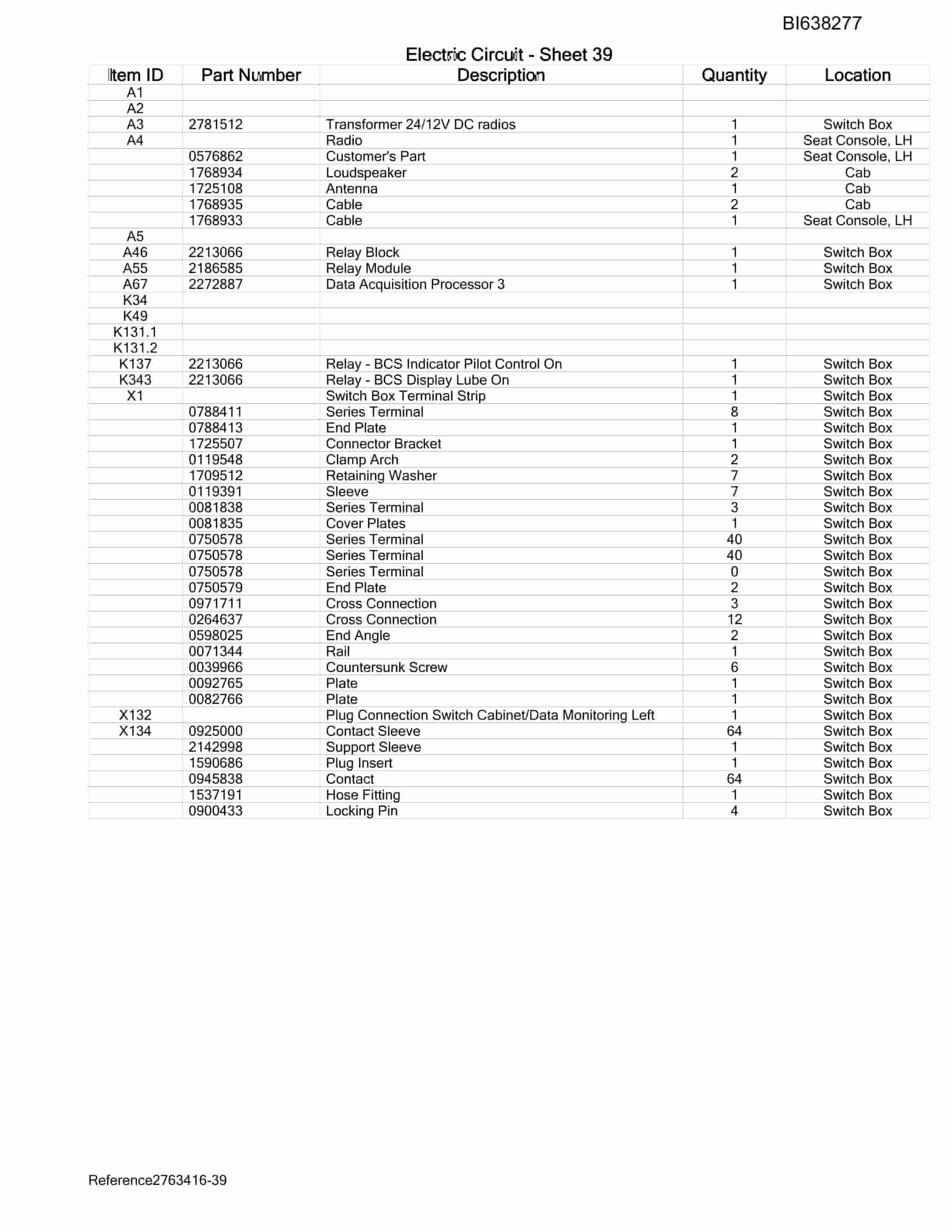 BI638277

Electric Circuit - Sheet 39

| Item ID | Part Number | Description | Quantity | Location |
|---|---|---|---|---|
| A1 | | | | |
| A2 | | | | |
| A3 | 2781512 | Transformer 24/12V DC radios | 1 | Switch Box |
| A4 | | Radio | 1 | Seat Console, LH |
| | 0576862 | Customer's Part | 1 | Seat Console, LH |
| | 1768934 | Loudspeaker | 2 | Cab |
| | 1725108 | Antenna | 1 | Cab |
| | 1768935 | Cable | 2 | Cab |
| | 1768933 | Cable | 1 | Seat Console, LH |
| A5 | | | | |
| A46 | 2213066 | Relay Block | 1 | Switch Box |
| A55 | 2186585 | Relay Module | 1 | Switch Box |
| A67 | 2272887 | Data Acquisition Processor 3 | 1 | Switch Box |
| K34 | | | | |
| K49 | | | | |
| K131.1 | | | | |
| K131.2 | | | | |
| K137 | 2213066 | Relay - BCS Indicator Pilot Control On | 1 | Switch Box |
| K343 | 2213066 | Relay - BCS Display Lube On | 1 | Switch Box |
| X1 | | Switch Box Terminal Strip | 1 | Switch Box |
| | 0788411 | Series Terminal | 8 | Switch Box |
| | 0788413 | End Plate | 1 | Switch Box |
| | 1725507 | Connector Bracket | 1 | Switch Box |
| | 0119548 | Clamp Arch | 2 | Switch Box |
| | 1709512 | Retaining Washer | 7 | Switch Box |
| | 0119391 | Sleeve | 7 | Switch Box |
| | 0081838 | Series Terminal | 3 | Switch Box |
| | 0081835 | Cover Plates | 1 | Switch Box |
| | 0750578 | Series Terminal | 40 | Switch Box |
| | 0750578 | Series Terminal | 40 | Switch Box |
| | 0750578 | Series Terminal | 0 | Switch Box |
| | 0750579 | End Plate | 2 | Switch Box |
| | 0971711 | Cross Connection | 3 | Switch Box |
| | 0264637 | Cross Connection | 12 | Switch Box |
| | 0598025 | End Angle | 2 | Switch Box |
| | 0071344 | Rail | 1 | Switch Box |
| | 0039966 | Countersunk Screw | 6 | Switch Box |
| | 0092765 | Plate | 1 | Switch Box |
| | 0082766 | Plate | 1 | Switch Box |
| X132 | | Plug Connection Switch Cabinet/Data Monitoring Left | 1 | Switch Box |
| X134 | 0925000 | Contact Sleeve | 64 | Switch Box |
| | 2142998 | Support Sleeve | 1 | Switch Box |
| | 1590686 | Plug Insert | 1 | Switch Box |
| | 0945838 | Contact | 64 | Switch Box |
| | 1537191 | Hose Fitting | 1 | Switch Box |
| | 0900433 | Locking Pin | 4 | Switch Box |

Reference2763416-39